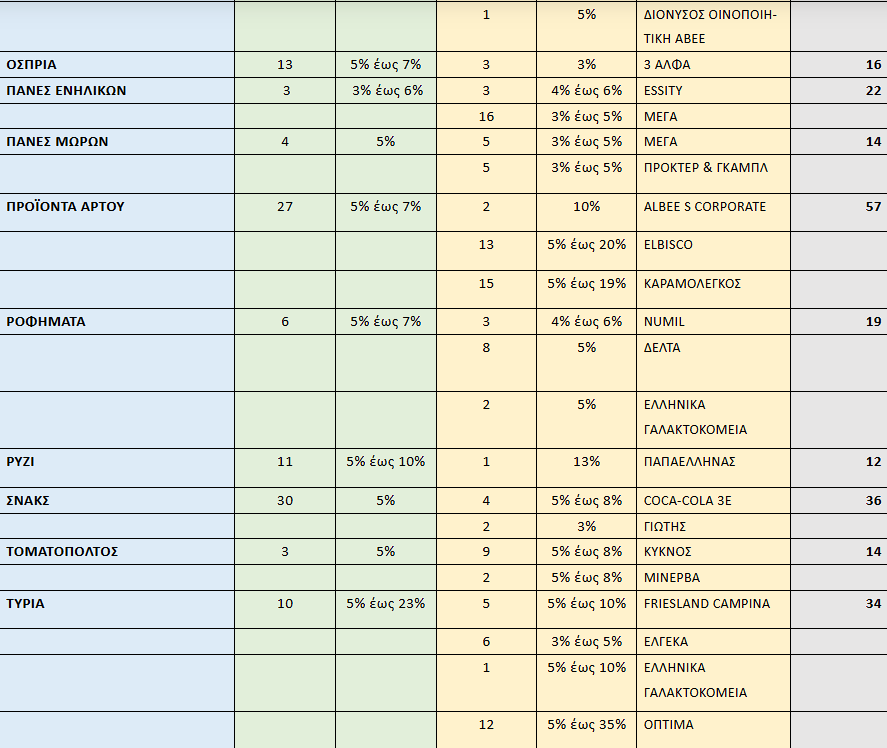 | | | | | | | |
|---|---|---|---|---|---|---|
| | | | 1 | 5% | ΔΙΟΝΥΣΟΣ ΟΙΝΟΠΟΙΗΤΙΚΗ ΑΒΕΕ | |
| ΟΣΠΡΙΑ | 13 | 5% έως 7% | 3 | 3% | 3 ΑΛΦΑ | 16 |
| ΠΑΝΕΣ ΕΝΗΛΙΚΩΝ | 3 | 3% έως 6% | 3 | 4% έως 6% | ESSITY | 22 |
| | | | 16 | 3% έως 5% | ΜΕΓΑ | |
| ΠΑΝΕΣ ΜΩΡΩΝ | 4 | 5% | 5 | 3% έως 5% | ΜΕΓΑ | 14 |
| | | | 5 | 3% έως 5% | ΠΡΟΚΤΕΡ & ΓΚΑΜΠΛ | |
| ΠΡΟΪΟΝΤΑ ΑΡΤΟΥ | 27 | 5% έως 7% | 2 | 10% | ALBEE S CORPORATE | 57 |
| | | | 13 | 5% έως 20% | ELBISCO | |
| | | | 15 | 5% έως 19% | ΚΑΡΑΜΟΛΕΓΚΟΣ | |
| ΡΟΦΗΜΑΤΑ | 6 | 5% έως 7% | 3 | 4% έως 6% | NUMIL | 19 |
| | | | 8 | 5% | ΔΕΛΤΑ | |
| | | | 2 | 5% | ΕΛΛΗΝΙΚΑ ΓΑΛΑΚΤΟΚΟΜΕΙΑ | |
| ΡΥΖΙ | 11 | 5% έως 10% | 1 | 13% | ΠΑΠΑΕΛΛΗΝΑΣ | 12 |
| ΣΝΑΚΣ | 30 | 5% | 4 | 5% έως 8% | COCA-COLA 3E | 36 |
| | | | 2 | 3% | ΓΙΩΤΗΣ | |
| ΤΟΜΑΤΟΠΟΛΤΟΣ | 3 | 5% | 9 | 5% έως 8% | ΚΥΚΝΟΣ | 14 |
| | | | 2 | 5% έως 8% | ΜΙΝΕΡΒΑ | |
| ΤΥΡΙΑ | 10 | 5% έως 23% | 5 | 5% έως 10% | FRIESLAND CAMPINA | 34 |
| | | | 6 | 3% έως 5% | ΕΛΓΕΚΑ | |
| | | | 1 | 5% έως 10% | ΕΛΛΗΝΙΚΑ ΓΑΛΑΚΤΟΚΟΜΕΙΑ | |
| | | | 12 | 5% έως 35% | ΟΠΤΙΜΑ | |